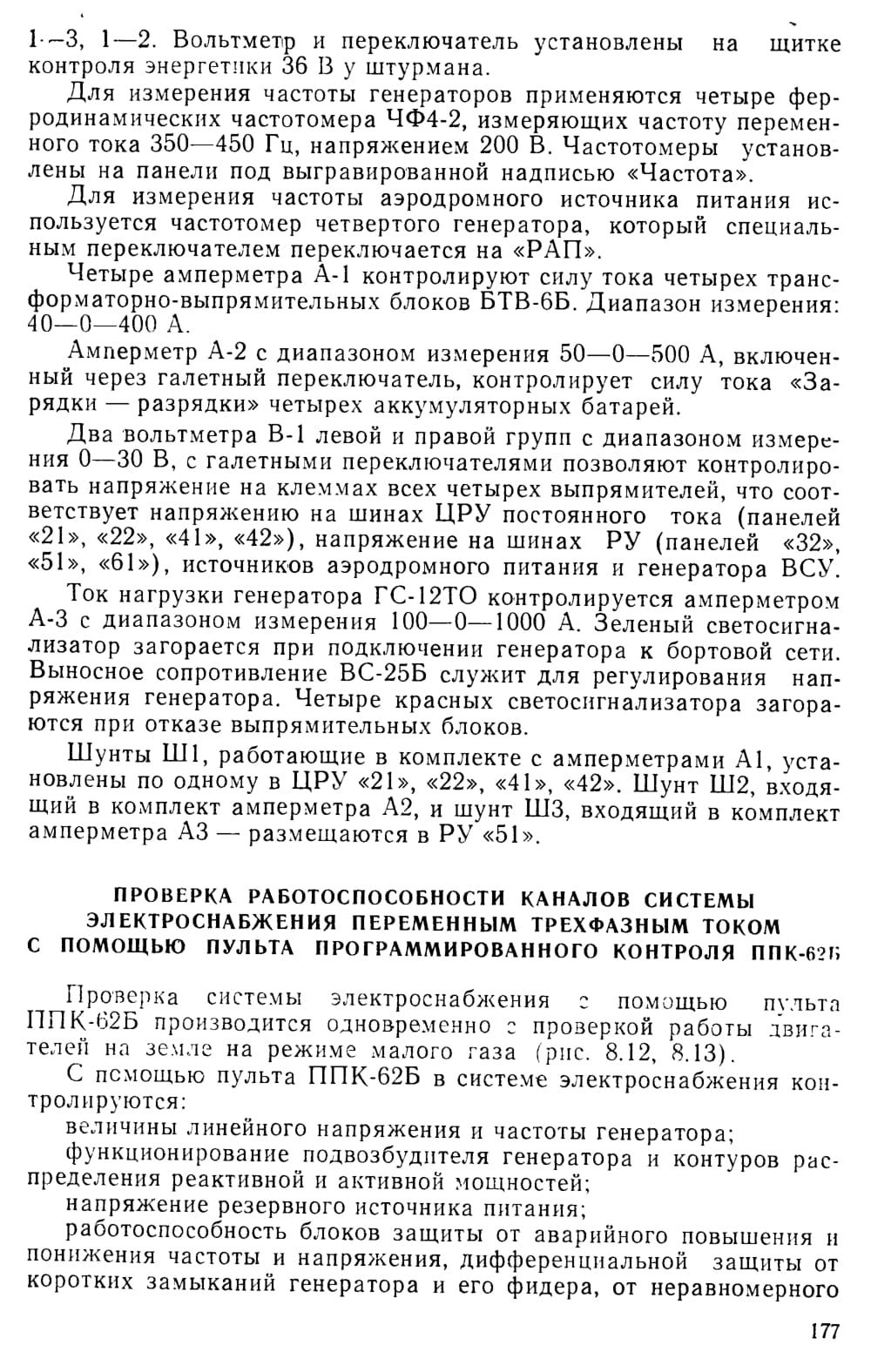 1—3, 1—2. Вольтметр и переключатель установлены на щитке контроля энергетики 36 В у штурмана.

Для измерения частоты генераторов применяются четыре ферродинамических частотомера ЧФ4-2, измеряющих частоту переменного тока 350—450 Гц, напряжением 200 В. Частотомеры установлены на панели под выгравированной надписью «Частота».

Для измерения частоты аэродромного источника питания используется частотомер четвертого генератора, который специальным переключателем переключается на «РАП».

Четыре амперметра А-1 контролируют силу тока четырех трансформаторно-выпрямительных блоков БТВ-6Б. Диапазон измерения: 40—0—400 А.

Амперметр А-2 с диапазоном измерения 50—0—500 А, включенный через галетный переключатель, контролирует силу тока «Зарядки — разрядки» четырех аккумуляторных батарей.

Два вольтметра В-1 левой и правой групп с диапазоном измерения 0—30 В, с галетными переключателями позволяют контролировать напряжение на клеммах всех четырех выпрямителей, что соответствует напряжению на шинах ЦРУ постоянного тока (панелей «21», «22», «41», «42»), напряжение на шинах РУ (панелей «32», «51», «61»), источников аэродромного питания и генератора ВСУ.

Ток нагрузки генератора ГС-12ТО контролируется амперметром А-3 с диапазоном измерения 100—0—1000 А. Зеленый светосигнализатор загорается при подключении генератора к бортовой сети. Выносное сопротивление ВС-25Б служит для регулирования напряжения генератора. Четыре красных светосигнализатора загораются при отказе выпрямительных блоков.

Шунты Ш1, работающие в комплекте с амперметрами А1, установлены по одному в ЦРУ «21», «22», «41», «42». Шунт Ш2, входящий в комплект амперметра А2, и шунт Ш3, входящий в комплект амперметра А3 — размещаются в РУ «51».

ПРОВЕРКА РАБОТОСПОСОБНОСТИ КАНАЛОВ СИСТЕМЫ ЭЛЕКТРОСНАБЖЕНИЯ ПЕРЕМЕННЫМ ТРЕХФАЗНЫМ ТОКОМ С ПОМОЩЬЮ ПУЛЬТА ПРОГРАММИРОВАННОГО КОНТРОЛЯ ППК-62Б

Проверка системы электроснабжения с помощью пульта ППК-62Б производится одновременно с проверкой работы двигателей на земле на режиме малого газа (рис. 8.12, 8.13).

С помощью пульта ППК-62Б в системе электроснабжения контролируются:

величины линейного напряжения и частоты генератора;

функционирование подвозбудителя генератора и контуров распределения реактивной и активной мощностей;

напряжение резервного источника питания;

работоспособность блоков защиты от аварийного повышения и понижения частоты и напряжения, дифференциальной защиты от коротких замыканий генератора и его фидера, от неравномерного

177